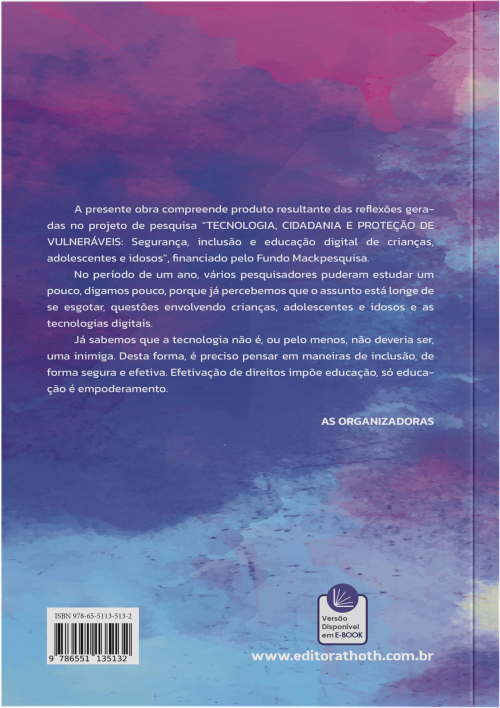 A presente obra compreende produto resultante das reflexões geradas no projeto de pesquisa "TECNOLOGIA, CIDADANIA E PROTEÇÃO DE VULNERÁVEIS: Segurança, inclusão e educação digital de crianças, adolescentes e idosos", financiado pelo Fundo Mackpesquisa.

No período de um ano, vários pesquisadores puderam estudar um pouco, digamos pouco, porque já percebemos que o assunto está longe de se esgotar, questões envolvendo crianças, adolescentes e idosos e as tecnologias digitais.

Já sabemos que a tecnologia não é, ou pelo menos, não deveria ser, uma inimiga. Desta forma, é preciso pensar em maneiras de inclusão, de forma segura e efetiva. Efetivação de direitos impõe educação, só educação é empoderamento.

AS ORGANIZADORAS

ISBN 978-65-5113-513-2

9 786551 135132

Versão Disponível em E-BOOK

www.editorathoth.com.br